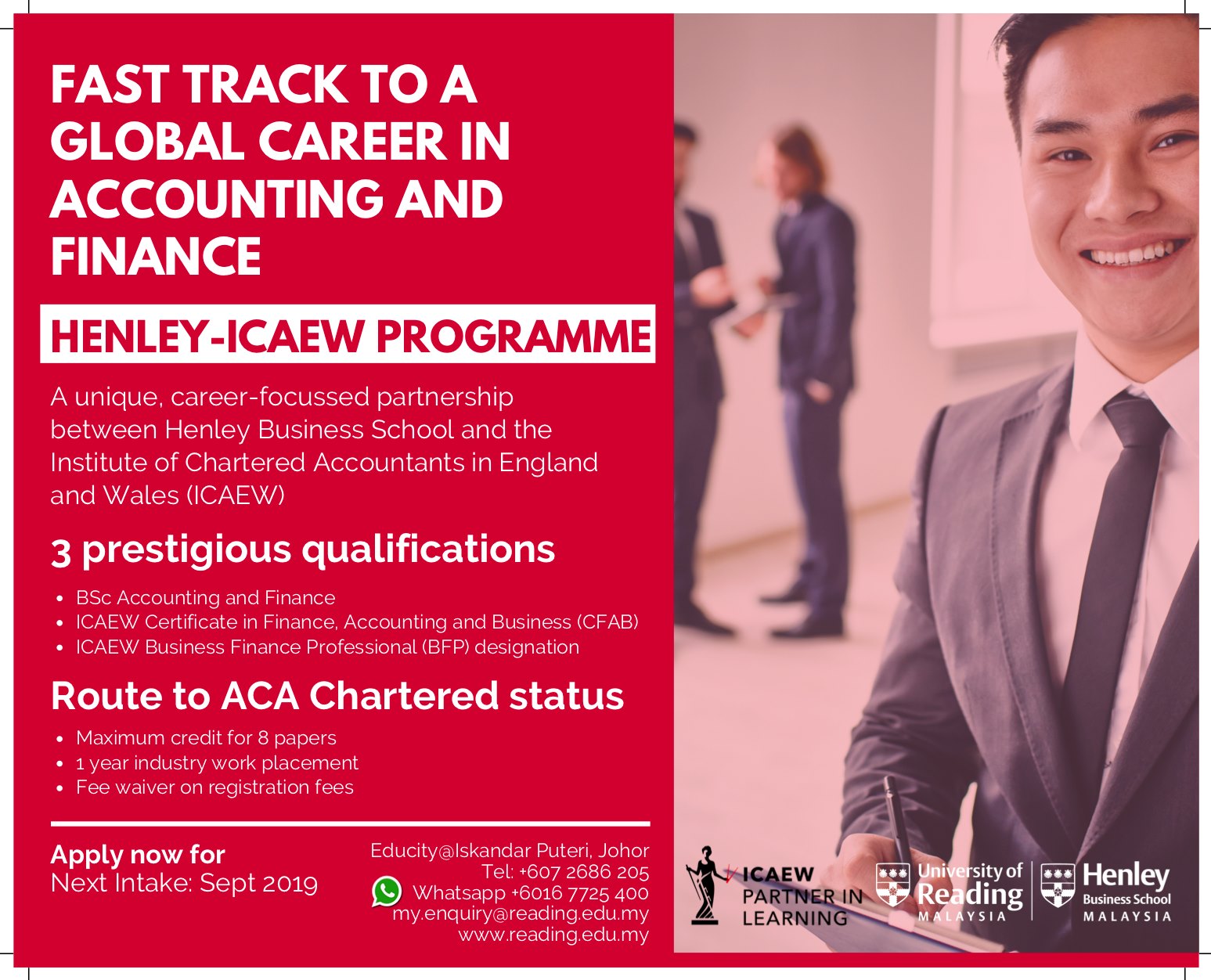 FAST TRACK TO A GLOBAL CAREER IN ACCOUNTING AND FINANCE

HENLEY-ICAEW PROGRAMME

A unique, career-focussed partnership between Henley Business School and the Institute of Chartered Accountants in England and Wales (ICAEW)

3 prestigious qualifications

- BSc Accounting and Finance
- ICAEW Certificate in Finance, Accounting and Business (CFAB)
- ICAEW Business Finance Professional (BFP) designation

Route to ACA Chartered status

- Maximum credit for 8 papers
- 1 year industry work placement
- Fee waiver on registration fees

Apply now for
Next Intake: Sept 2019

Educity@Iskandar Puteri, Johor
Tel: +607 2686 205
Whatsapp +6016 7725 400
my.enquiry@reading.edu.my
www.reading.edu.my

ICAEW PARTNER IN LEARNING

University of Reading MALAYSIA

Henley Business School MALAYSIA